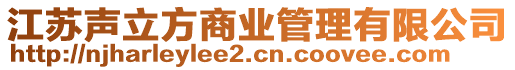 江苏声立方商业管理有限公司
http://njharleylee2.cn.coovee.com